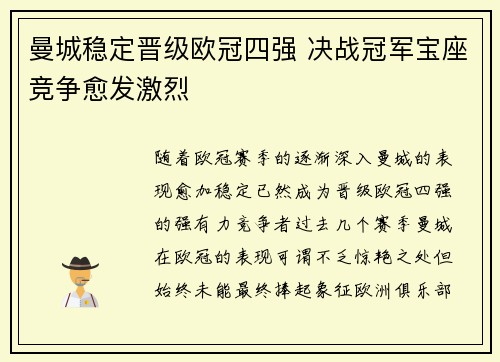 曼城稳定晋级欧冠四强 决战冠军宝座竞争愈发激烈

随着欧冠赛季的逐渐深入曼城的表现愈加稳定已然成为晋级欧冠四强的强有力竞争者过去几个赛季曼城在欧冠的表现可谓不乏惊艳之处但始终未能最终捧起象征欧洲俱乐部